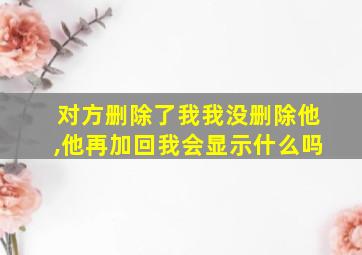 对方删除了我我没删除他,他再加回我会显示什么吗